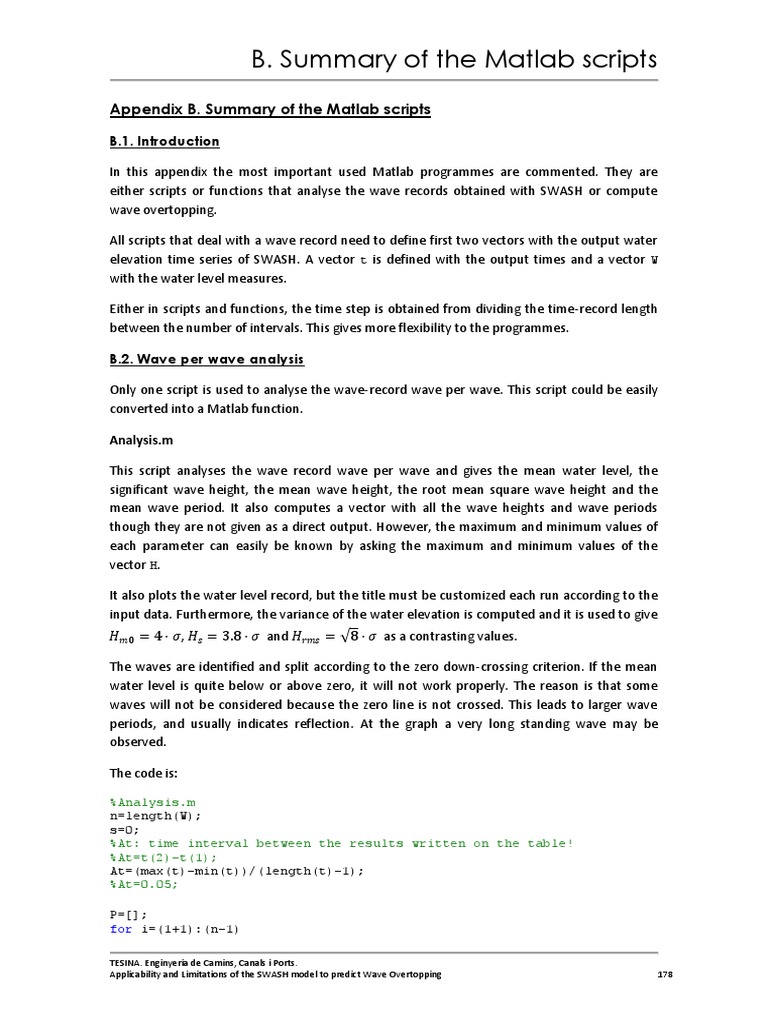 B. Summary of the Matlab scripts

Appendix B. Summary of the Matlab scripts

B.1. Introduction

In this appendix the most important used Matlab programmes are commented. They are either scripts or functions that analyse the wave records obtained with SWASH or compute wave overtopping.

All scripts that deal with a wave record need to define first two vectors with the output water elevation time series of SWASH. A vector t is defined with the output times and a vector W with the water level measures.

Either in scripts and functions, the time step is obtained from dividing the time-record length between the number of intervals. This gives more flexibility to the programmes.

B.2. Wave per wave analysis

Only one script is used to analyse the wave-record wave per wave. This script could be easily converted into a Matlab function.

Analysis.m

This script analyses the wave record wave per wave and gives the mean water level, the significant wave height, the mean wave height, the root mean square wave height and the mean wave period. It also computes a vector with all the wave heights and wave periods though they are not given as a direct output. However, the maximum and minimum values of each parameter can easily be known by asking the maximum and minimum values of the vector H.

It also plots the water level record, but the title must be customized each run according to the input data. Furthermore, the variance of the water elevation is computed and it is used to give $H_{m0} = 4 \cdot \sigma$, $H_s = 3.8 \cdot \sigma$ and $H_{rms} = \sqrt{8} \cdot \sigma$ as a contrasting values.

The waves are identified and split according to the zero down-crossing criterion. If the mean water level is quite below or above zero, it will not work properly. The reason is that some waves will not be considered because the zero line is not crossed. This leads to larger wave periods, and usually indicates reflection. At the graph a very long standing wave may be observed.

The code is:

%Analysis.m
n=length(W);
s=0;
%At: time interval between the results written on the table!
%At=t(2)-t(1);
At=(max(t)-min(t))/(length(t)-1);
%At=0.05;

P=[];
for i=(1+1):(n-1)

TESINA. Enginyeria de Camins, Canals i Ports.
Applicability and Limitations of the SWASH model to predict Wave Overtopping 178